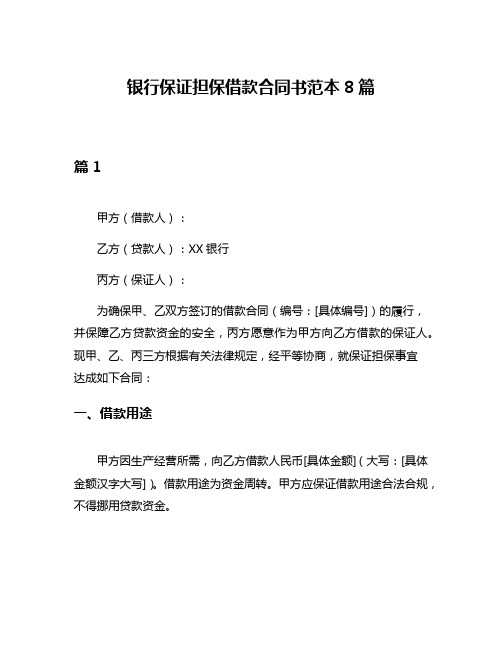 银行保证担保借款合同书范本 8 篇

篇 1

甲方（借款人）：

乙方（贷款人）：XX 银行

丙方（保证人）：

为确保甲、乙双方签订的借款合同（编号：[具体编号]）的履行，并保障乙方贷款资金的安全，丙方愿意作为甲方向乙方借款的保证人。现甲、乙、丙三方根据有关法律规定，经平等协商，就保证担保事宜达成如下合同：

一、借款用途

甲方因生产经营所需，向乙方借款人民币[具体金额]（大写：[具体金额汉字大写]）。借款用途为资金周转。甲方应保证借款用途合法合规，不得挪用贷款资金。